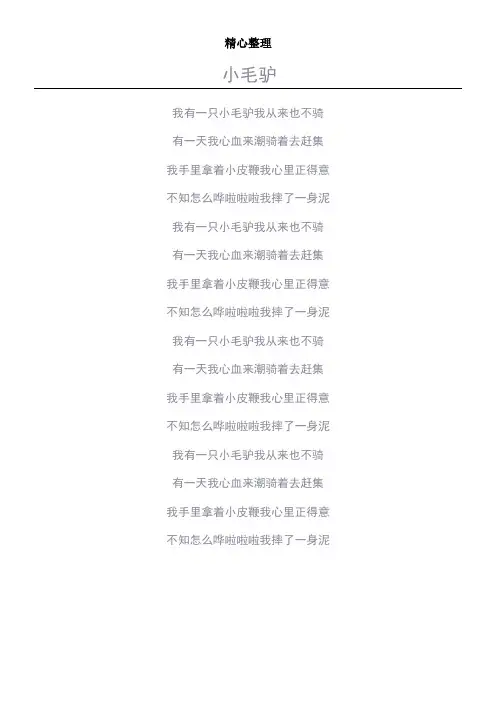 精心整理

小毛驴

我有一只小毛驴我从来也不骑

有一天我心血来潮骑着去赶集

我手里拿着小皮鞭我心里正得意

不知怎么哗啦啦啦我摔了一身泥

我有一只小毛驴我从来也不骑

有一天我心血来潮骑着去赶集

我手里拿着小皮鞭我心里正得意

不知怎么哗啦啦啦我摔了一身泥

我有一只小毛驴我从来也不骑

有一天我心血来潮骑着去赶集

我手里拿着小皮鞭我心里正得意

不知怎么哗啦啦啦我摔了一身泥

我有一只小毛驴我从来也不骑

有一天我心血来潮骑着去赶集

我手里拿着小皮鞭我心里正得意

不知怎么哗啦啦啦我摔了一身泥